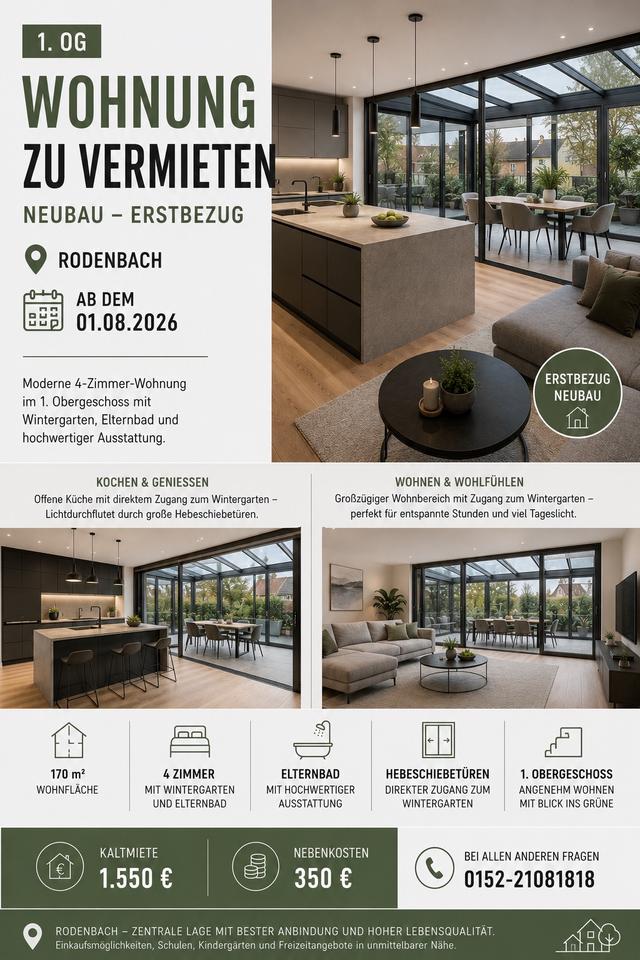 1. OG

WOHNUNG ZU VERMIETEN

NEUBAU – ERSTBEZUG

RODENBACH

AB DEM 01.08.2026

Moderne 4-Zimmer-Wohnung im 1. Obergeschoss mit Wintergarten, Elternbad und hochwertiger Ausstattung.

ERSTBEZUG NEUBAU

KOCHEN & GENIESSEN
Offene Küche mit direktem Zugang zum Wintergarten – Lichtdurchflutet durch große Hebeschiebetüren.

WOHNEN & WOHLFÜHLEN
Großzügiger Wohnbereich mit Zugang zum Wintergarten – perfekt für entspannte Stunden und viel Tageslicht.

170 m²
WOHNFLÄCHE

4 ZIMMER
MIT WINTERGARTEN UND ELTERNBAD

ELTERNBAD
MIT HOCHWERTIGER AUSSTATTUNG

HEBESCHIEBETÜREN
DIREKTER ZUGANG ZUM WINTERGARTEN

1. OBERGESCHOSS
ANGENEHM WOHNEN MIT BLICK INS GRÜNE

KALTMIETE
1.550 €

NEBENKOSTEN
350 €

BEI ALLEN ANDEREN FRAGEN
0152-21081818

RODENBACH – ZENTRALE LAGE MIT BESTER ANBINDUNG UND HOHER LEBENSQUALITÄT.
Einkaufsmöglichkeiten, Schulen, Kindergärten und Freizeitangebote in unmittelbarer Nähe.